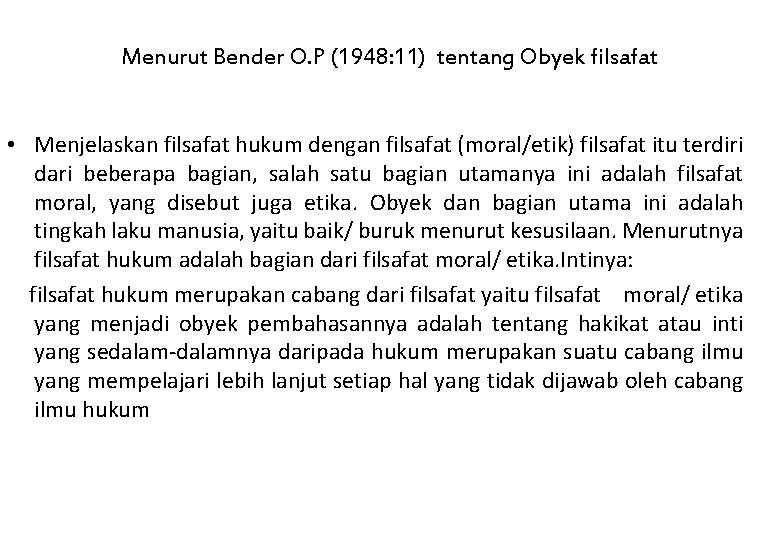 Menurut Bender O.P (1948:11) tentang Obyek filsafat

• Menjelaskan filsafat hukum dengan filsafat (moral/etik) filsafat itu terdiri dari beberapa bagian, salah satu bagian utamanya ini adalah filsafat moral, yang disebut juga etika. Obyek dan bagian utama ini adalah tingkah laku manusia, yaitu baik/ buruk menurut kesusilaan. Menurutnya filsafat hukum adalah bagian dari filsafat moral/ etika.Intinya:

filsafat hukum merupakan cabang dari filsafat yaitu filsafat moral/ etika yang menjadi obyek pembahasannya adalah tentang hakikat atau inti yang sedalam-dalamnya daripada hukum merupakan suatu cabang ilmu yang mempelajari lebih lanjut setiap hal yang tidak dijawab oleh cabang ilmu hukum